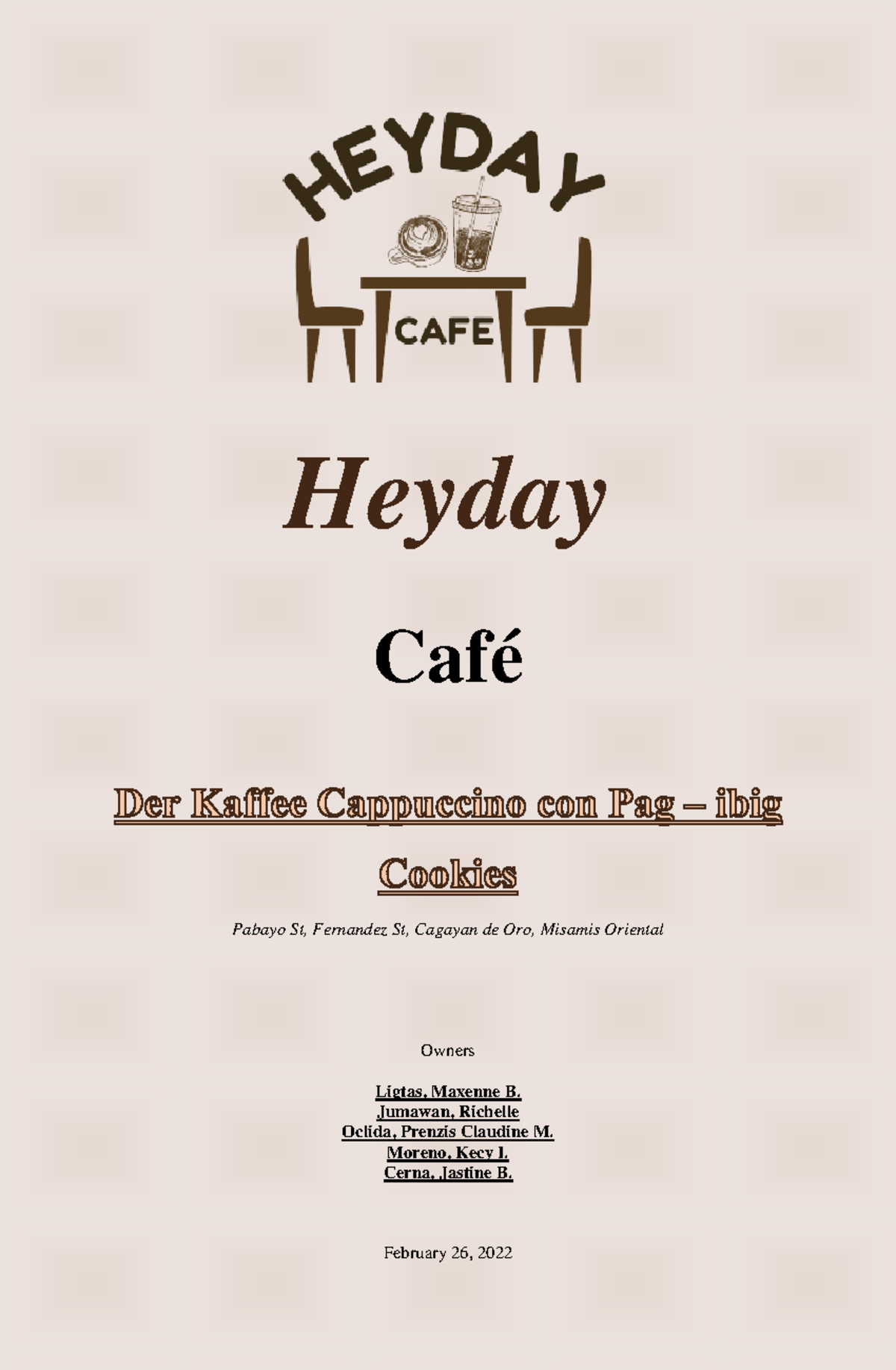 HEYDAY

CAFE

Heyday

Café

Der Kaffee Cappuccino con Pag – ibig Cookies

Pabayo St, Fernandez St, Cagayan de Oro, Misamis Oriental

Owners

Ligtas, Maxenne B.
Jumawan, Richelle
Oclida, Prenzis Claudine M.
Moreno, Kecy I.
Cerna, Jastine B.

February 26, 2022